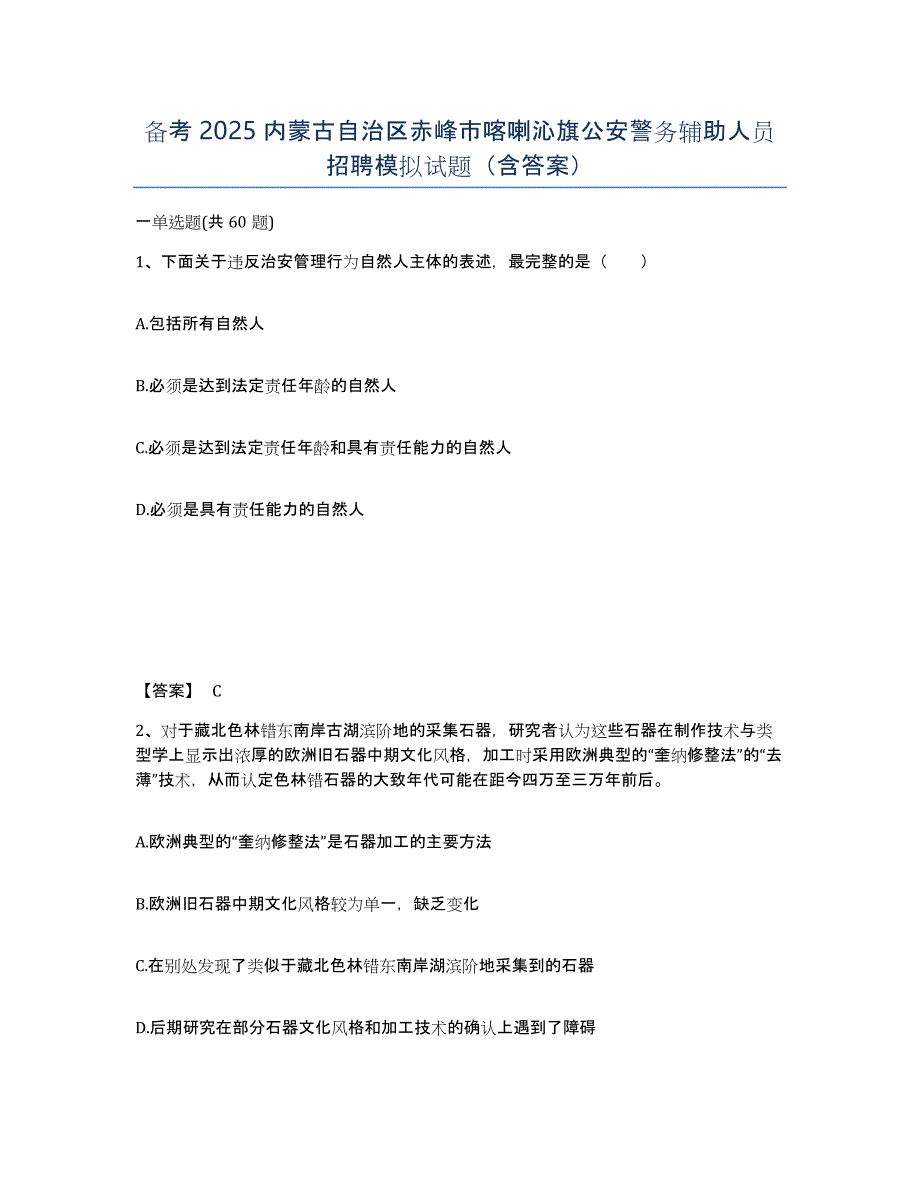 备考 2025 内蒙古自治区赤峰市喀喇沁旗公安警务辅助人员招聘模拟试题（含答案）

一单选题(共 60 题)

1、下面关于违反治安管理行为自然人主体的表述，最完整的是（　　）

A.包括所有自然人

B.必须是达到法定责任年龄的自然人

C.必须是达到法定责任年龄和具有责任能力的自然人

D.必须是具有责任能力的自然人

【答案】 C

2、对于藏北色林错东南岸古湖滨阶地的采集石器，研究者认为这些石器在制作技术与类型学上显示出浓厚的欧洲旧石器中期文化风格，加工时采用欧洲典型的“奎纳修整法”的“去薄”技术，从而认定色林错石器的大致年代可能在距今四万至三万年前后。

A.欧洲典型的“奎纳修整法”是石器加工的主要方法

B.欧洲旧石器中期文化风格较为单一，缺乏变化

C.在别处发现了类似于藏北色林错东南岸湖滨阶地采集到的石器

D.后期研究在部分石器文化风格和加工技术的确认上遇到了障碍